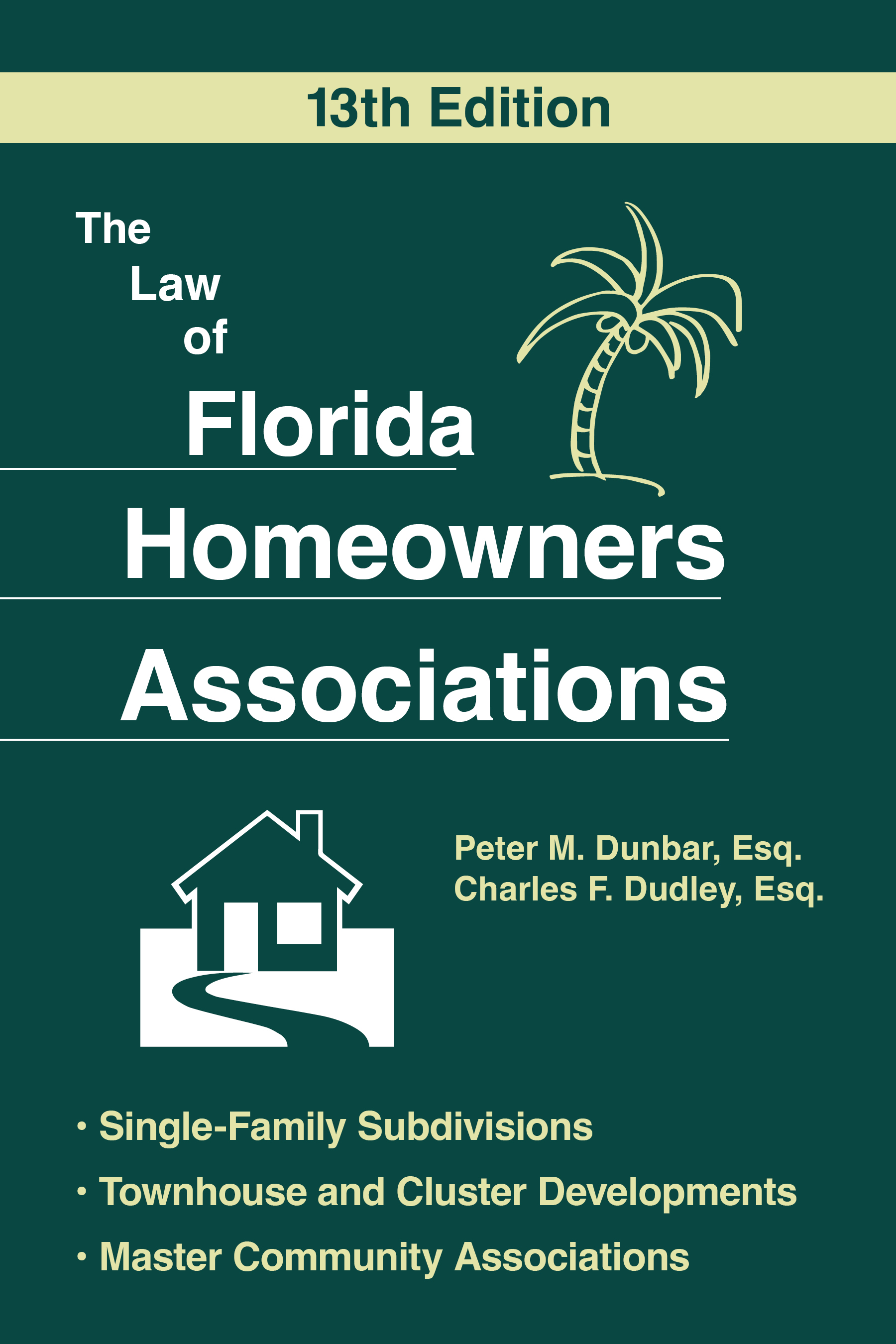 13th Edition

The Law of Florida Homeowners Associations

Peter M. Dunbar, Esq.
Charles F. Dudley, Esq.

• Single-Family Subdivisions
• Townhouse and Cluster Developments
• Master Community Associations